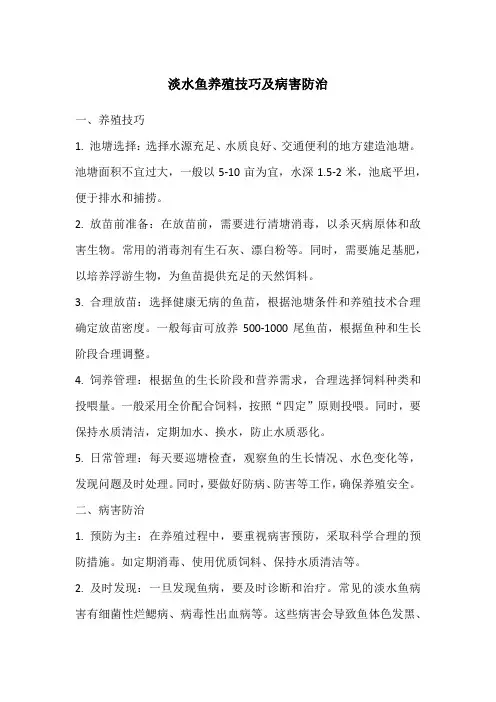 淡水鱼养殖技巧及病害防治

一、养殖技巧

1. 池塘选择：选择水源充足、水质良好、交通便利的地方建造池塘。池塘面积不宜过大，一般以 5-10 亩为宜，水深 1.5-2 米，池底平坦，便于排水和捕捞。

2. 放苗前准备：在放苗前，需要进行清塘消毒，以杀灭病原体和敌害生物。常用的消毒剂有生石灰、漂白粉等。同时，需要施足基肥，以培养浮游生物，为鱼苗提供充足的天然饵料。

3. 合理放苗：选择健康无病的鱼苗，根据池塘条件和养殖技术合理确定放苗密度。一般每亩可放养 500-1000 尾鱼苗，根据鱼种和生长阶段合理调整。

4. 饲养管理：根据鱼的生长阶段和营养需求，合理选择饲料种类和投喂量。一般采用全价配合饲料，按照“四定”原则投喂。同时，要保持水质清洁，定期加水、换水，防止水质恶化。

5. 日常管理：每天要巡塘检查，观察鱼的生长情况、水色变化等，发现问题及时处理。同时，要做好防病、防害等工作，确保养殖安全。

二、病害防治

1. 预防为主：在养殖过程中，要重视病害预防，采取科学合理的预防措施。如定期消毒、使用优质饲料、保持水质清洁等。

2. 及时发现：一旦发现鱼病，要及时诊断和治疗。常见的淡水鱼病害有细菌性烂鳃病、病毒性出血病等。这些病害会导致鱼体色发黑、